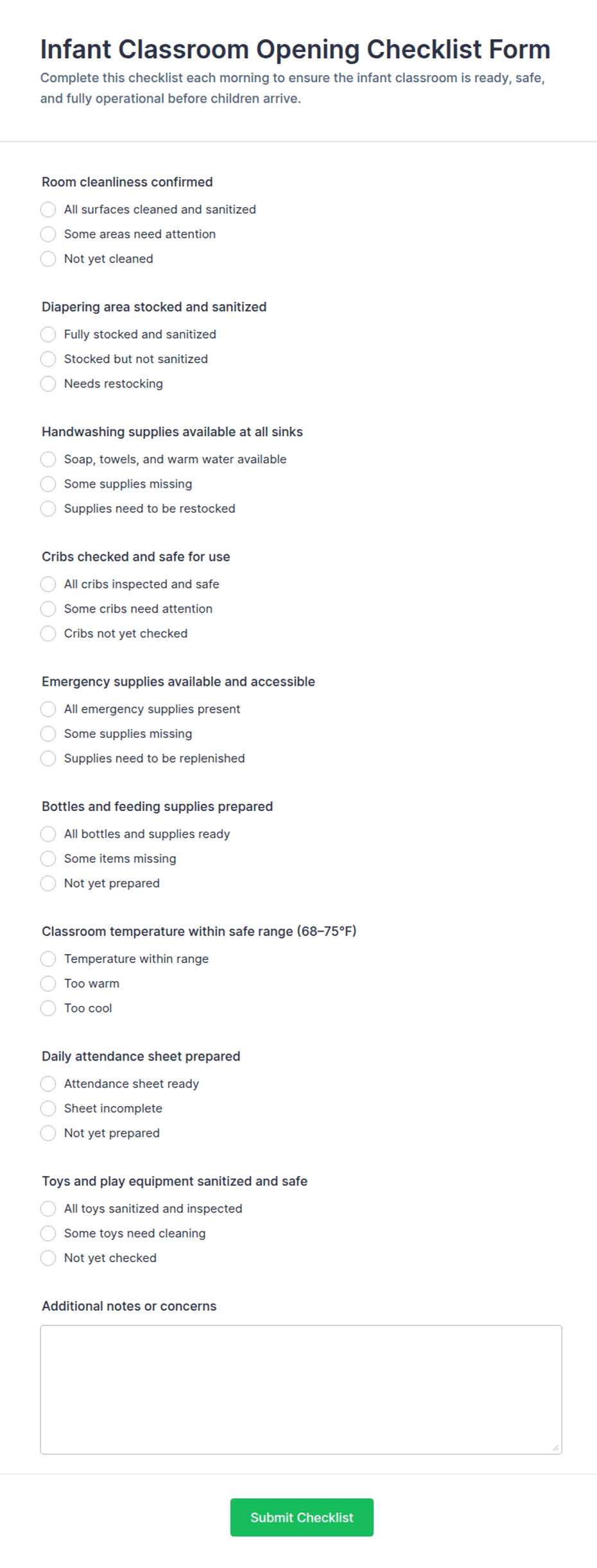 Infant Classroom Opening Checklist Form

Complete this checklist each morning to ensure the infant classroom is ready, safe, and fully operational before children arrive.

Room cleanliness confirmed

All surfaces cleaned and sanitized

Some areas need attention

Not yet cleaned

Diapering area stocked and sanitized

Fully stocked and sanitized

Stocked but not sanitized

Needs restocking

Handwashing supplies available at all sinks

Soap, towels, and warm water available

Some supplies missing

Supplies need to be restocked

Cribs checked and safe for use

All cribs inspected and safe

Some cribs need attention

Cribs not yet checked

Emergency supplies available and accessible

All emergency supplies present

Some supplies missing

Supplies need to be replenished

Bottles and feeding supplies prepared

All bottles and supplies ready

Some items missing

Not yet prepared

Classroom temperature within safe range (68–75°F)

Temperature within range

Too warm

Too cool

Daily attendance sheet prepared

Attendance sheet ready

Sheet incomplete

Not yet prepared

Toys and play equipment sanitized and safe

All toys sanitized and inspected

Some toys need cleaning

Not yet checked

Additional notes or concerns

Submit Checklist